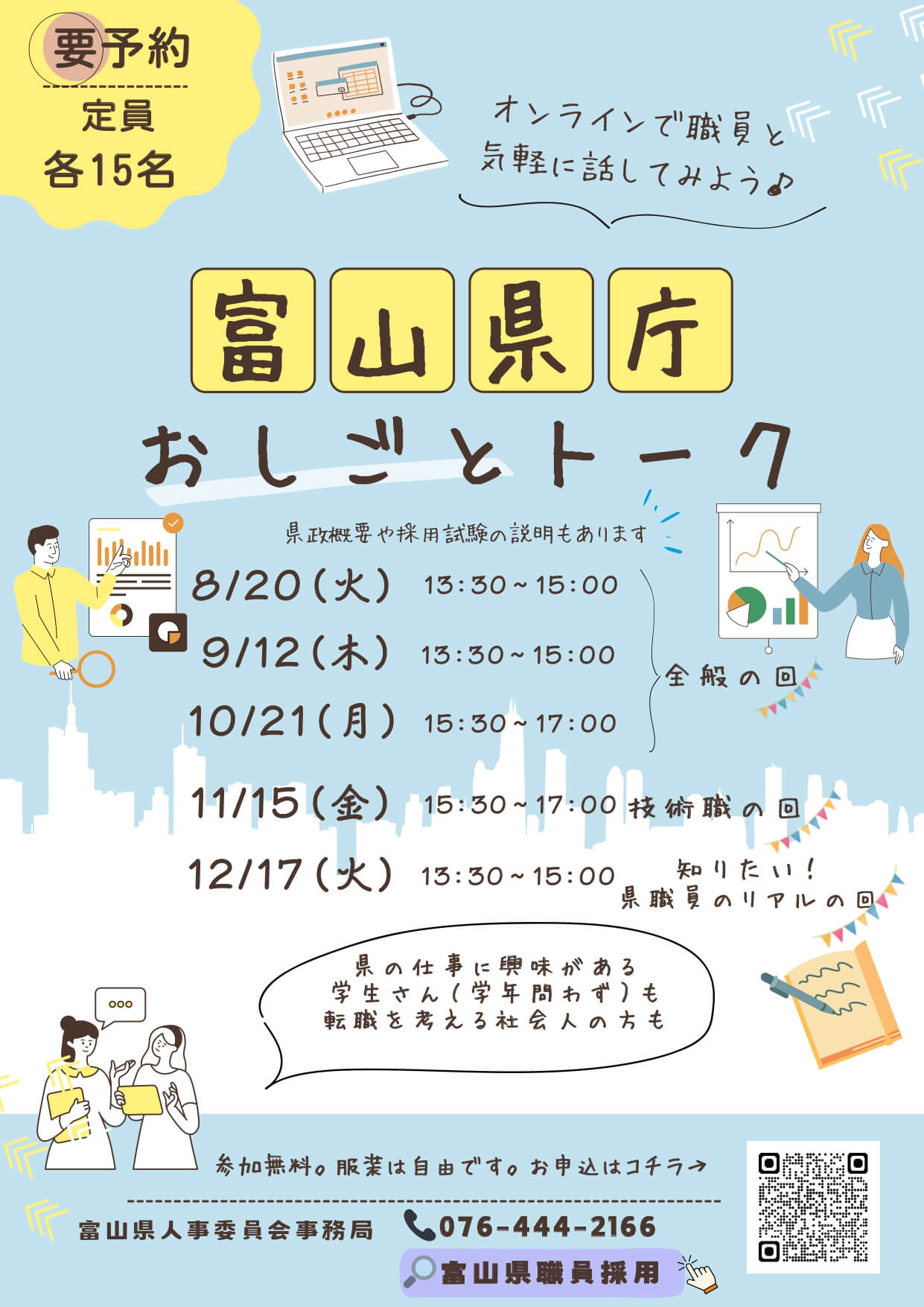 要予約
定員
各15名

オンラインで職員と
気軽に話してみよう♪

富山県庁
おしごとトーク

県政概要や採用試験の説明もあります

8/20(火) 13:30~15:00
9/12(木) 13:30~15:00
10/21(月) 15:30~17:00
全般の回

11/15(金) 15:30~17:00 技術職の回

12/17(火) 13:30~15:00 知りたい!
県職員のリアルの回

県の仕事に興味がある
学生さん(学年問わず)も
転職を考える社会人の方も

参加無料。服装は自由です。お申込はコチラ→

富山県人事委員会事務局 076-444-2166

富山県職員採用